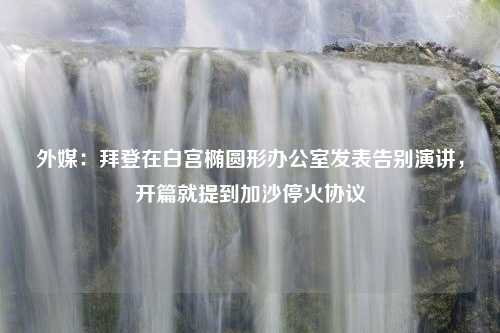 外媒：拜登在白宫椭圆形办公室发表告别演讲，开篇就提到加沙停火协议